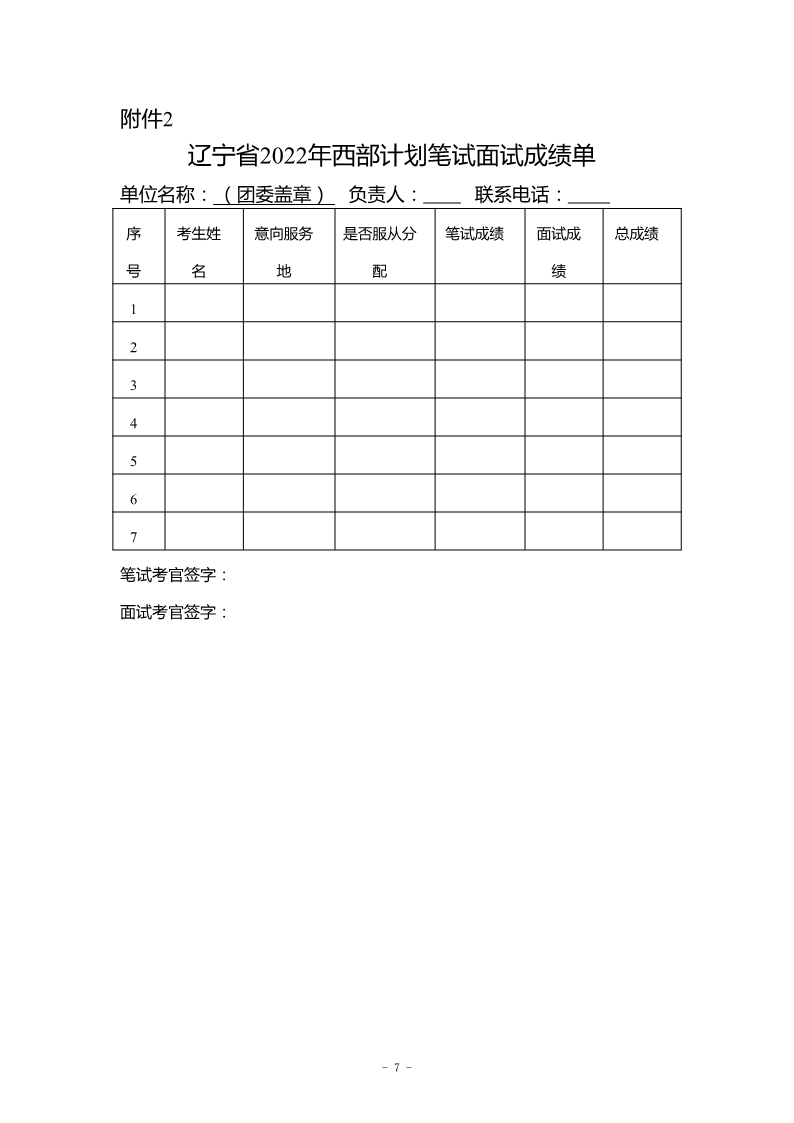 附件2

辽宁省2022年西部计划笔试面试成绩单

单位名称：（团委盖章） 负责人：____ 联系电话：____

| 序号 | 考生姓名 | 意向服务地 | 是否服从分配 | 笔试成绩 | 面试成绩 | 总成绩 |
|---|---|---|---|---|---|---|
| 1 | | | | | | |
| 2 | | | | | | |
| 3 | | | | | | |
| 4 | | | | | | |
| 5 | | | | | | |
| 6 | | | | | | |
| 7 | | | | | | |

笔试考官签字：

面试考官签字：

- 7 -